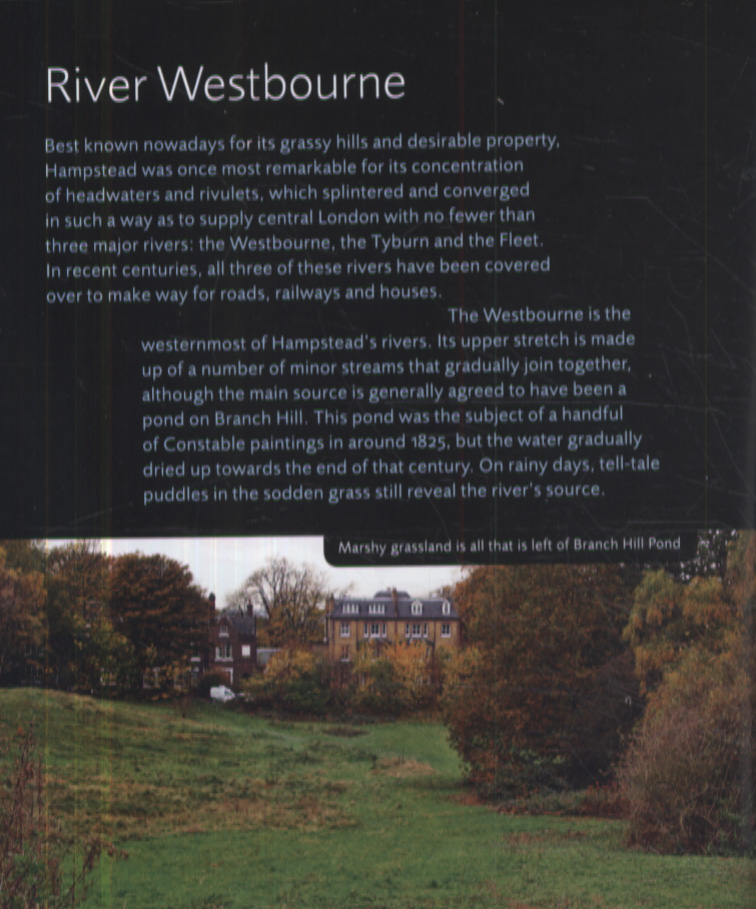 River Westbourne

Best known nowadays for its grassy hills and desirable property, Hampstead was once most remarkable for its concentration of headwaters and rivulets, which splintered and converged in such a way as to supply central London with no fewer than three major rivers: the Westbourne, the Tyburn and the Fleet. In recent centuries, all three of these rivers have been covered over to make way for roads, railways and houses.

The Westbourne is the westernmost of Hampstead's rivers. Its upper stretch is made up of a number of minor streams that gradually join together, although the main source is generally agreed to have been a pond on Branch Hill. This pond was the subject of a handful of Constable paintings in around 1825, but the water gradually dried up towards the end of that century. On rainy days, tell-tale puddles in the sodden grass still reveal the river's source.

Marshy grassland is all that is left of Branch Hill Pond